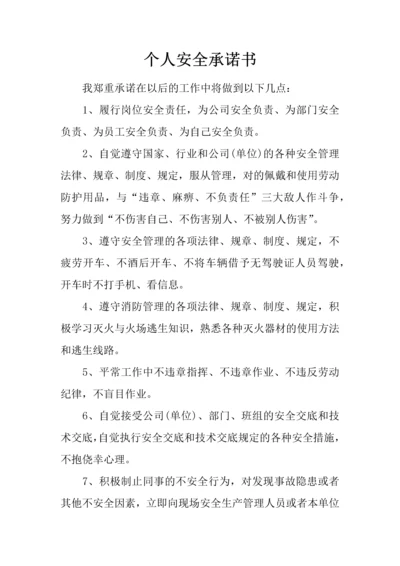 个人安全承诺书

我郑重承诺在以后的工作中将做到以下几点：

1、履行岗位安全责任，为公司安全负责、为部门安全负责、为员工安全负责、为自己安全负责。

2、自觉遵守国家、行业和公司(单位)的各种安全管理法律、规章、制度、规定，服从管理，对的佩戴和使用劳动防护用品，与“违章、麻痹、不负责任”三大敌人作斗争，努力做到“不伤害自己、不伤害别人、不被别人伤害”。

3、遵守安全管理的各项法律、规章、制度、规定，不疲劳开车、不酒后开车、不将车辆借予无驾驶证人员驾驶，开车时不打手机、看信息。

4、遵守消防管理的各项法律、规章、制度、规定，积极学习灭火与火场逃生知识，熟悉各种灭火器材的使用方法和逃生线路。

5、平常工作中不违章指挥、不违章作业、不违反劳动纪律，不盲目作业。

6、自觉接受公司(单位)、部门、班组的安全交底和技术交底,自觉执行安全交底和技术交底规定的各种安全措施，不抱侥幸心理。

7、积极制止同事的不安全行为，对发现事故隐患或者其他不安全因素，立即向现场安全生产管理人员或者本单位